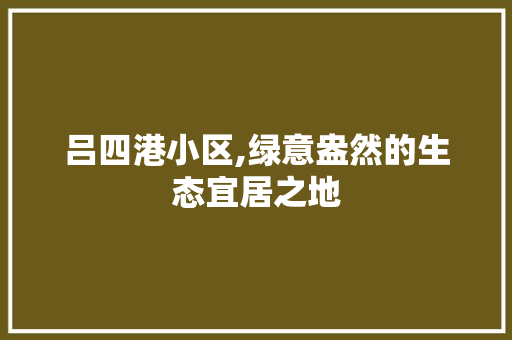 吕四港小区,绿意盎然的生态宜居之地